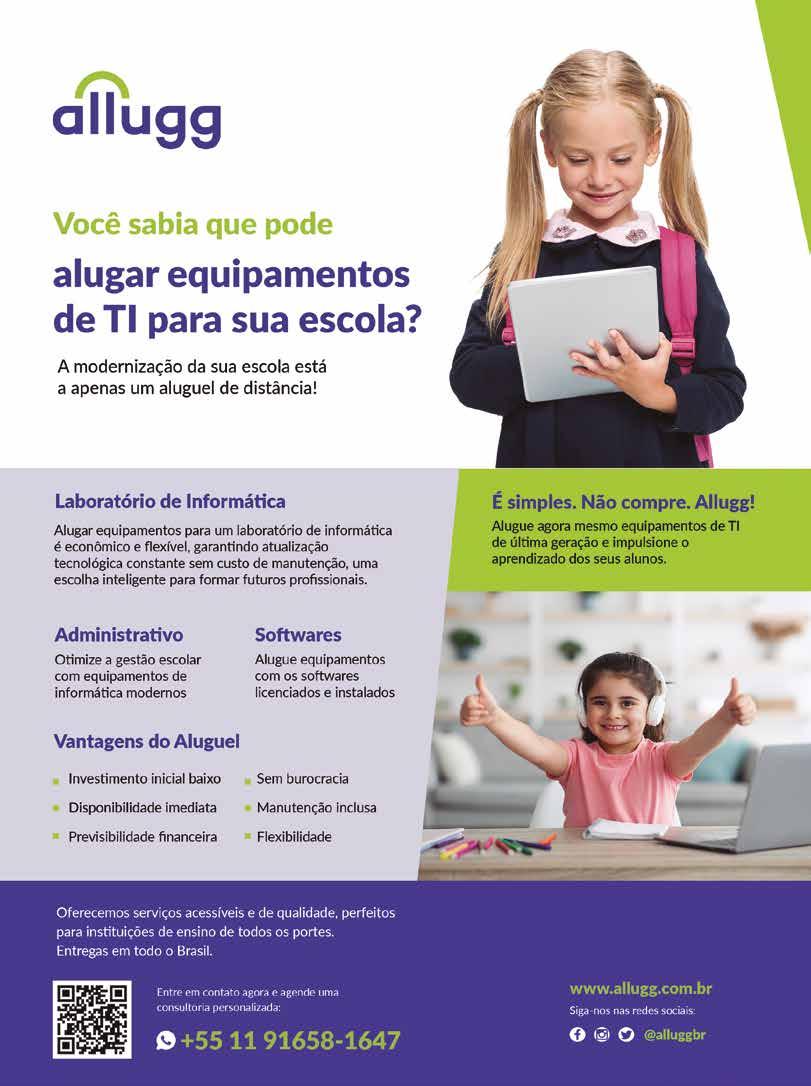 allugg

Você sabia que pode

alugar equipamentos de TI para sua escola?

A modernização da sua escola está a apenas um aluguel de distância!

Laboratório de Informática

Alugar equipamentos para um laboratório de informática é econômico e flexível, garantindo atualização tecnológica constante sem custo de manutenção, uma escolha inteligente para formar futuros profissionais.

Administrativo

Otimize a gestão escolar com equipamentos de informática modernos

Softwares

Alugue equipamentos com os softwares licenciados e instalados

Vantagens do Aluguel

Investimento inicial baixo

Disponibilidade imediata

Previsibilidade financeira

Sem burocracia

Manutenção inclusa

Flexibilidade

É simples. Não compre. Allugg!

Alugue agora mesmo equipamentos de TI de última geração e impulsione o aprendizado dos seus alunos.

Oferecemos serviços acessíveis e de qualidade, perfeitos para instituições de ensino de todos os portes.
Entregas em todo o Brasil.

Entre em contato agora e agende uma consultoria personalizada:

+55 11 91658-1647

www.allugg.com.br

Siga-nos nas redes sociais:

@alluggbr